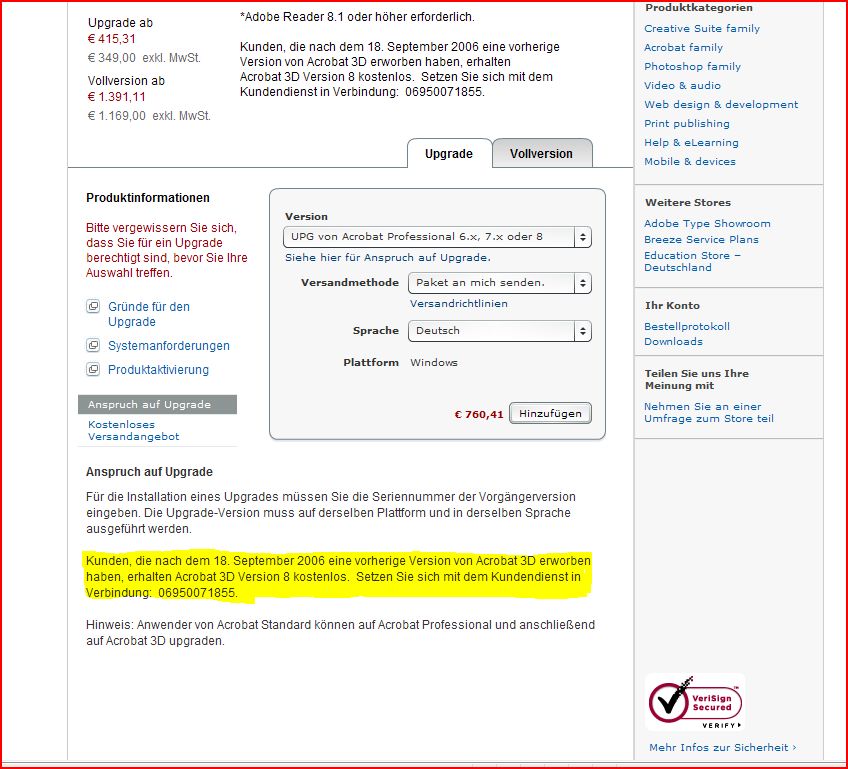 Upgrade ab
€ 415,31
€ 349,00 exkl. MwSt.
Vollversion ab
€ 1.391,11
€ 1.169,00 exkl. MwSt.

*Adobe Reader 8.1 oder höher erforderlich.

Kunden, die nach dem 18. September 2006 eine vorherige Version von Acrobat 3D erworben haben, erhalten Acrobat 3D Version 8 kostenlos. Setzen Sie sich mit dem Kundendienst in Verbindung: 06950071855.

Upgrade
Vollversion

Produktinformationen

Bitte vergewissern Sie sich, dass Sie für ein Upgrade berechtigt sind, bevor Sie Ihre Auswahl treffen.

Gründe für den Upgrade
Systemanforderungen
Produktaktivierung

Anspruch auf Upgrade
Kostenloses Versandangebot

Version
UPG von Acrobat Professional 6.x, 7.x oder 8
Siehe hier für Anspruch auf Upgrade.
Versandmethode
Paket an mich senden.
Versandrichtlinien
Sprache
Deutsch
Plattform
Windows
€ 760,41
Hinzufügen

Anspruch auf Upgrade

Für die Installation eines Upgrades müssen Sie die Seriennummer der Vorgängerversion eingeben. Die Upgrade-Version muss auf derselben Plattform und in derselben Sprache ausgeführt werden.

Kunden, die nach dem 18. September 2006 eine vorherige Version von Acrobat 3D erworben haben, erhalten Acrobat 3D Version 8 kostenlos. Setzen Sie sich mit dem Kundendienst in Verbindung: 06950071855.

Hinweis: Anwender von Acrobat Standard können auf Acrobat Professional und anschließend auf Acrobat 3D upgraden.

Produktkategorien
Creative Suite family
Acrobat family
Photoshop family
Video & audio
Web design & development
Print publishing
Help & eLearning
Mobile & devices

Weitere Stores
Adobe Type Showroom
Breeze Service Plans
Education Store – Deutschland

Ihr Konto
Bestellprotokoll
Downloads

Teilen Sie uns Ihre Meinung mit
Nehmen Sie an einer Umfrage zum Store teil

VeriSign Secured
VERIFY

Mehr Infos zur Sicherheit ›